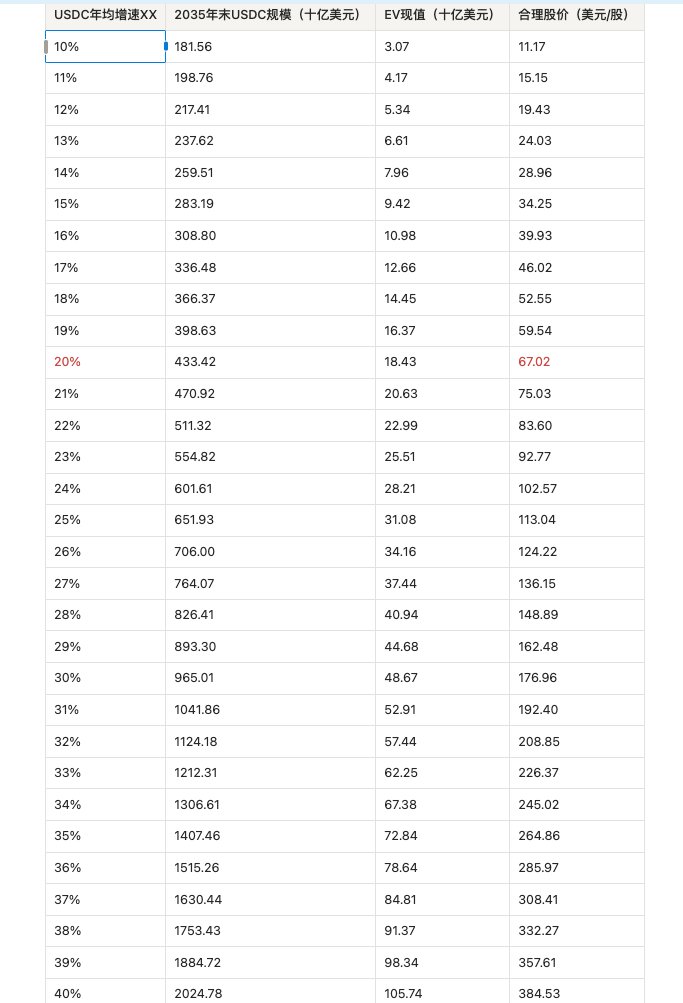 | USDC年均增速XX | 2035年末USDC规模（十亿美元） | EV现值（十亿美元） | 合理股价（美元/股） |
|---|---|---|---|
| 10% | 181.56 | 3.07 | 11.17 |
| 11% | 198.76 | 4.17 | 15.15 |
| 12% | 217.41 | 5.34 | 19.43 |
| 13% | 237.62 | 6.61 | 24.03 |
| 14% | 259.51 | 7.96 | 28.96 |
| 15% | 283.19 | 9.42 | 34.25 |
| 16% | 308.80 | 10.98 | 39.93 |
| 17% | 336.48 | 12.66 | 46.02 |
| 18% | 366.37 | 14.45 | 52.55 |
| 19% | 398.63 | 16.37 | 59.54 |
| 20% | 433.42 | 18.43 | 67.02 |
| 21% | 470.92 | 20.63 | 75.03 |
| 22% | 511.32 | 22.99 | 83.60 |
| 23% | 554.82 | 25.51 | 92.77 |
| 24% | 601.61 | 28.21 | 102.57 |
| 25% | 651.93 | 31.08 | 113.04 |
| 26% | 706.00 | 34.16 | 124.22 |
| 27% | 764.07 | 37.44 | 136.15 |
| 28% | 826.41 | 40.94 | 148.89 |
| 29% | 893.30 | 44.68 | 162.48 |
| 30% | 965.01 | 48.67 | 176.96 |
| 31% | 1041.86 | 52.91 | 192.40 |
| 32% | 1124.18 | 57.44 | 208.85 |
| 33% | 1212.31 | 62.25 | 226.37 |
| 34% | 1306.61 | 67.38 | 245.02 |
| 35% | 1407.46 | 72.84 | 264.86 |
| 36% | 1515.26 | 78.64 | 285.97 |
| 37% | 1630.44 | 84.81 | 308.41 |
| 38% | 1753.43 | 91.37 | 332.27 |
| 39% | 1884.72 | 98.34 | 357.61 |
| 40% | 2024.78 | 105.74 | 384.53 |